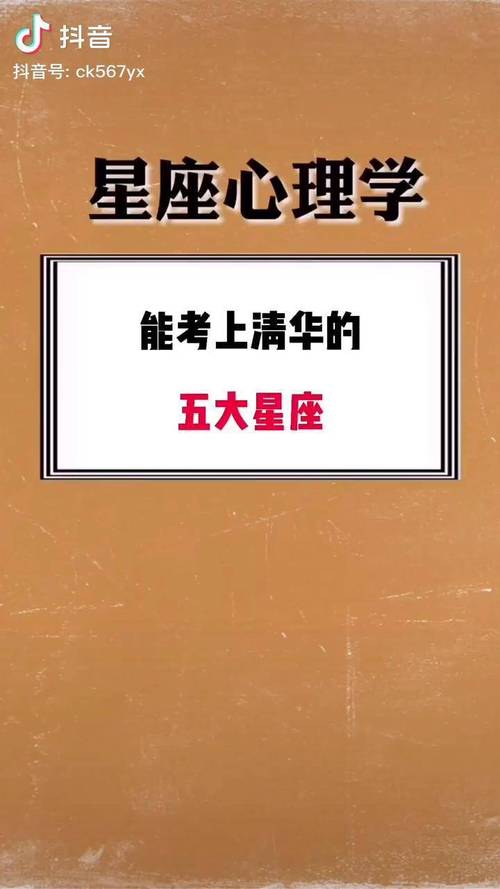 抖音
抖音号: ck567yx

星座心理学

能考上清华的

五大星座